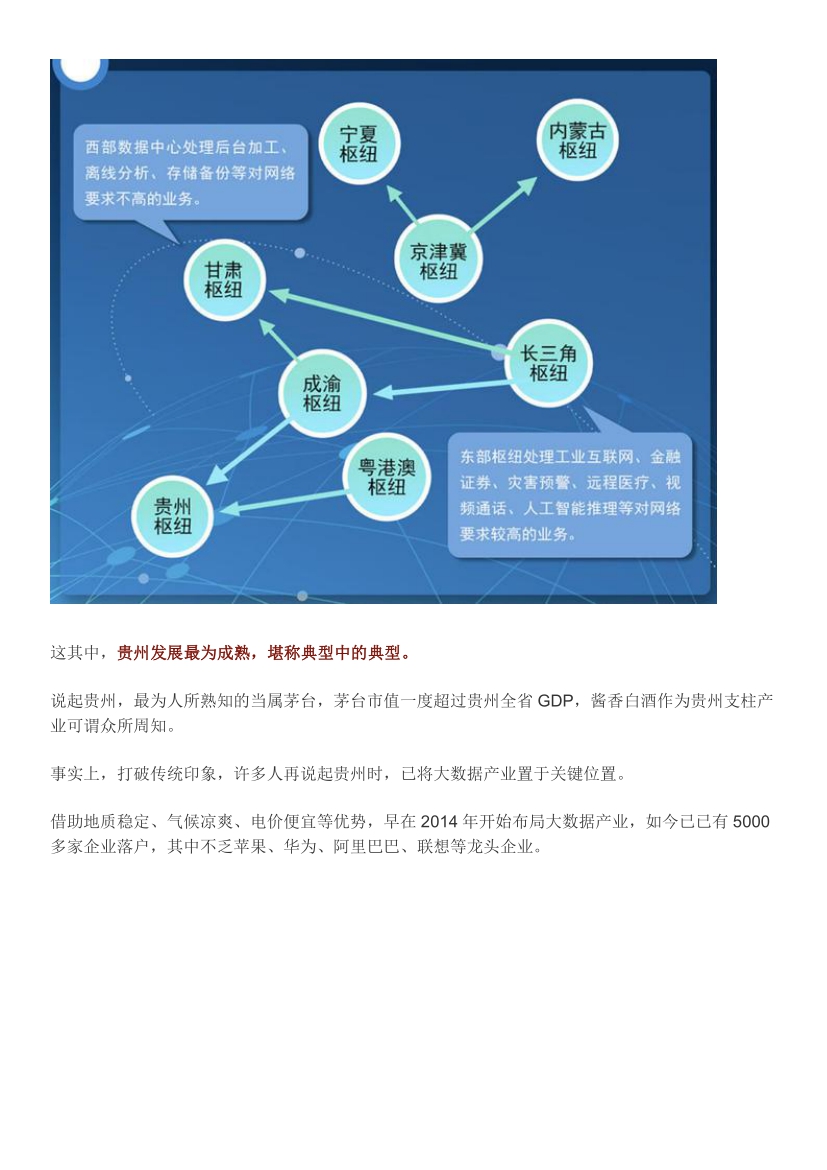 西部数据中心处理后台加工、离线分析、存储备份等对网络要求不高的业务。

宁夏枢纽

内蒙古枢纽

京津冀枢纽

甘肃枢纽

长三角枢纽

成渝枢纽

粤港澳枢纽

贵州枢纽

东部枢纽处理工业互联网、金融证券、灾害预警、远程医疗、视频通话、人工智能推理等对网络要求较高的业务。

这其中，贵州发展最为成熟，堪称典型中的典型。

说起贵州，最为人所熟知的当属茅台，茅台市值一度超过贵州全省 GDP，酱香白酒作为贵州支柱产业可谓众所周知。

事实上，打破传统印象，许多人再说起贵州时，已将大数据产业置于关键位置。

借助地质稳定、气候凉爽、电价便宜等优势，早在 2014 年开始布局大数据产业，如今已已有 5000 多家企业落户，其中不乏苹果、华为、阿里巴巴、联想等龙头企业。